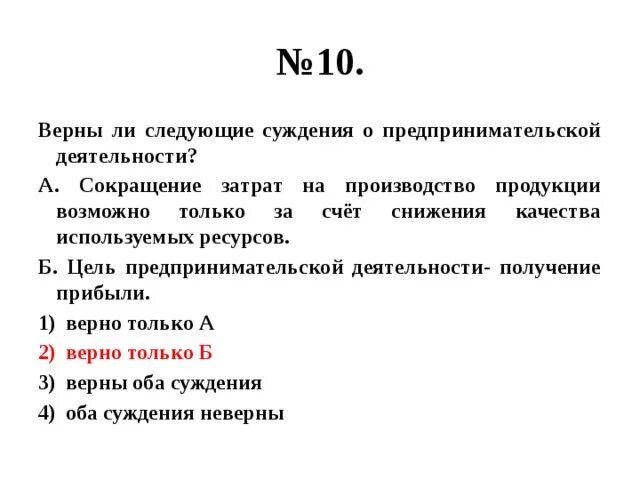 №10.

Верны ли следующие суждения о предпринимательской деятельности?

А. Сокращение затрат на производство продукции возможно только за счёт снижения качества используемых ресурсов.

Б. Цель предпринимательской деятельности- получение прибыли.

1) верно только А

2) верно только Б

3) верны оба суждения

4) оба суждения неверны